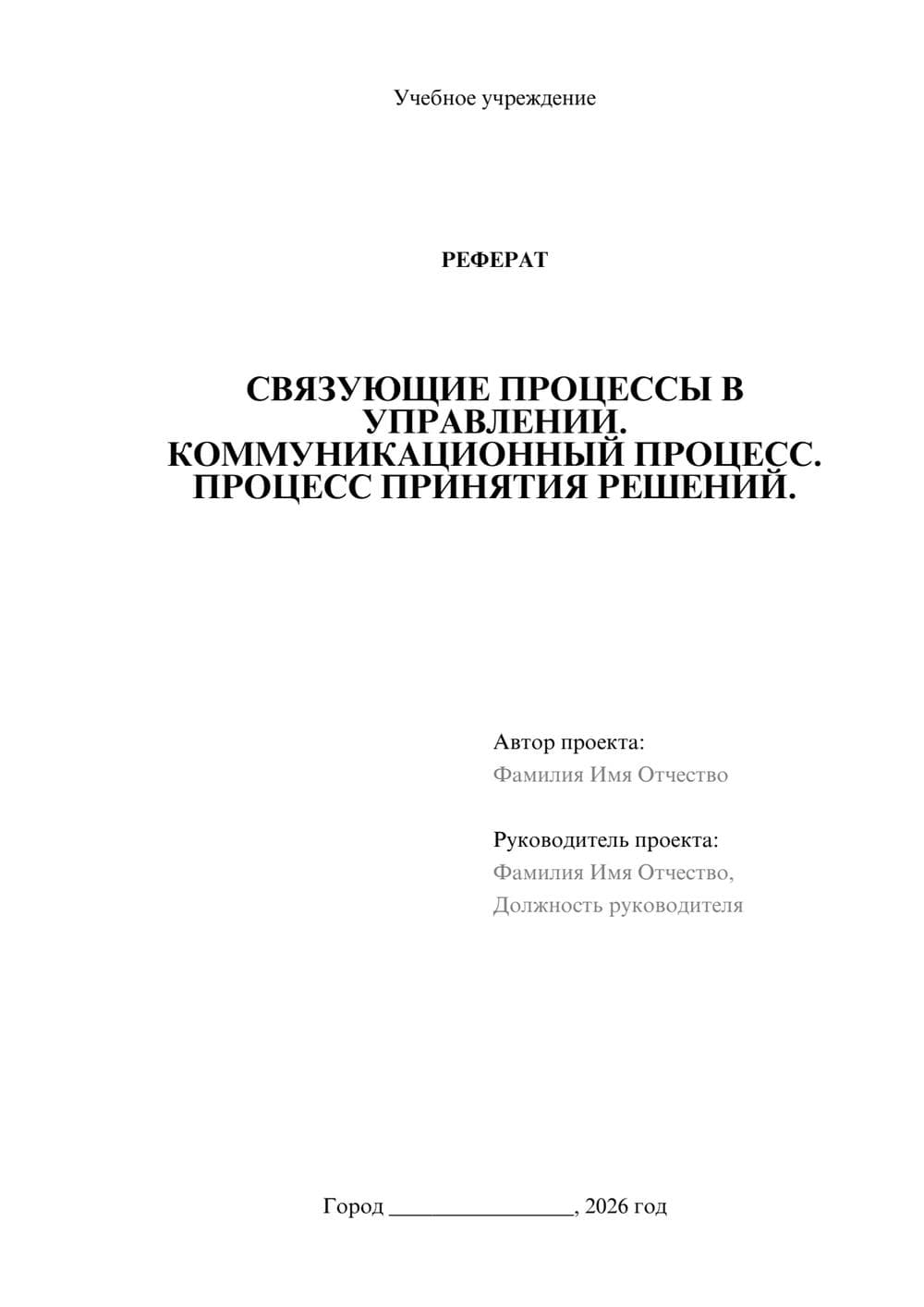 Учебное учреждение

РЕФЕРАТ

СВЯЗУЮЩИЕ ПРОЦЕССЫ В УПРАВЛЕНИИ. КОММУНИКАЦИОННЫЙ ПРОЦЕСС. ПРОЦЕСС ПРИНЯТИЯ РЕШЕНИЙ.

Автор проекта:
Фамилия Имя Отчество

Руководитель проекта:
Фамилия Имя Отчество,
Должность руководителя

Город ________________, 2026 год